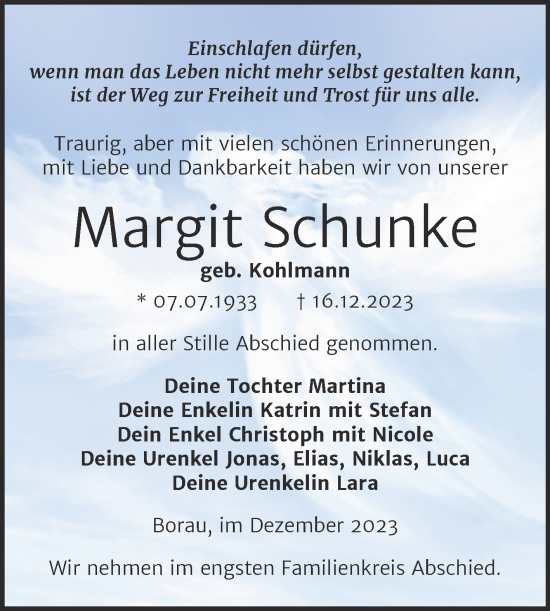 Einschlafen dürfen,
wenn man das Leben nicht mehr selbst gestalten kann,
ist der Weg zur Freiheit und Trost für uns alle.

Traurig, aber mit vielen schönen Erinnerungen,
mit Liebe und Dankbarkeit haben wir von unserer

Margit Schunke

geb. Kohlmann

* 07.07.1933 † 16.12.2023

in aller Stille Abschied genommen.

Deine Tochter Martina
Deine Enkelin Katrin mit Stefan
Dein Enkel Christoph mit Nicole
Deine Urenkel Jonas, Elias, Niklas, Luca
Deine Urenkelin Lara

Borau, im Dezember 2023

Wir nehmen im engsten Familienkreis Abschied.